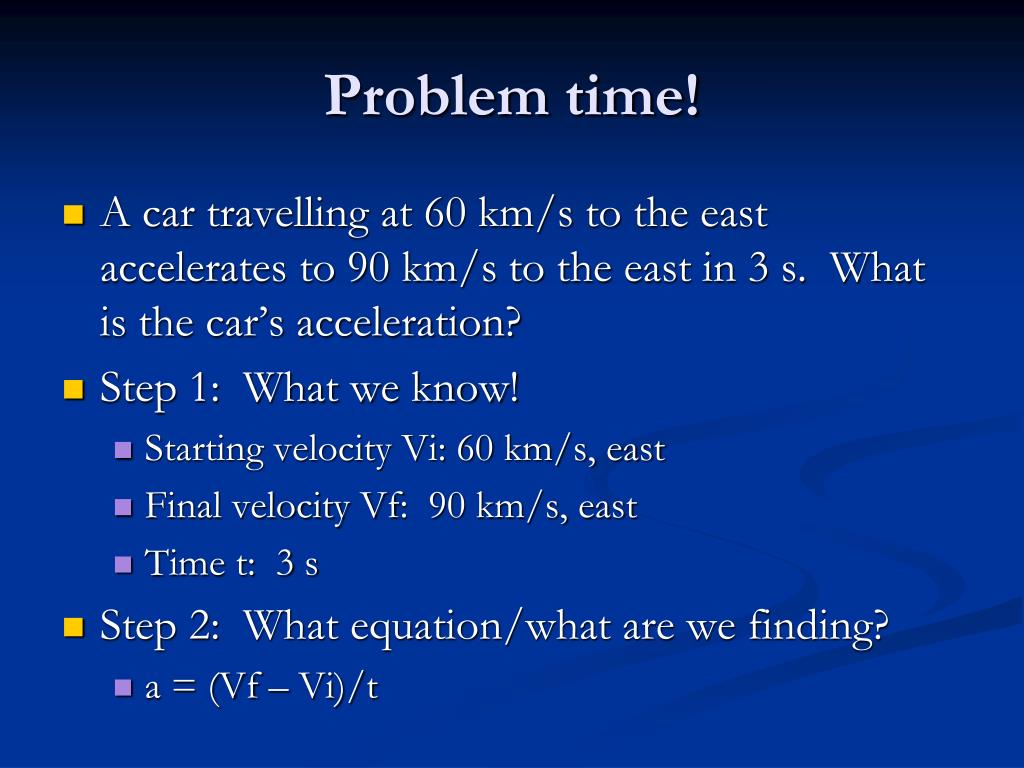 Problem time!

A car travelling at 60 km/s to the east accelerates to 90 km/s to the east in 3 s. What is the car's acceleration?

Step 1: What we know!

Starting velocity Vi: 60 km/s, east

Final velocity Vf: 90 km/s, east

Time t: 3 s

Step 2: What equation/what are we finding?

a = (Vf – Vi)/t